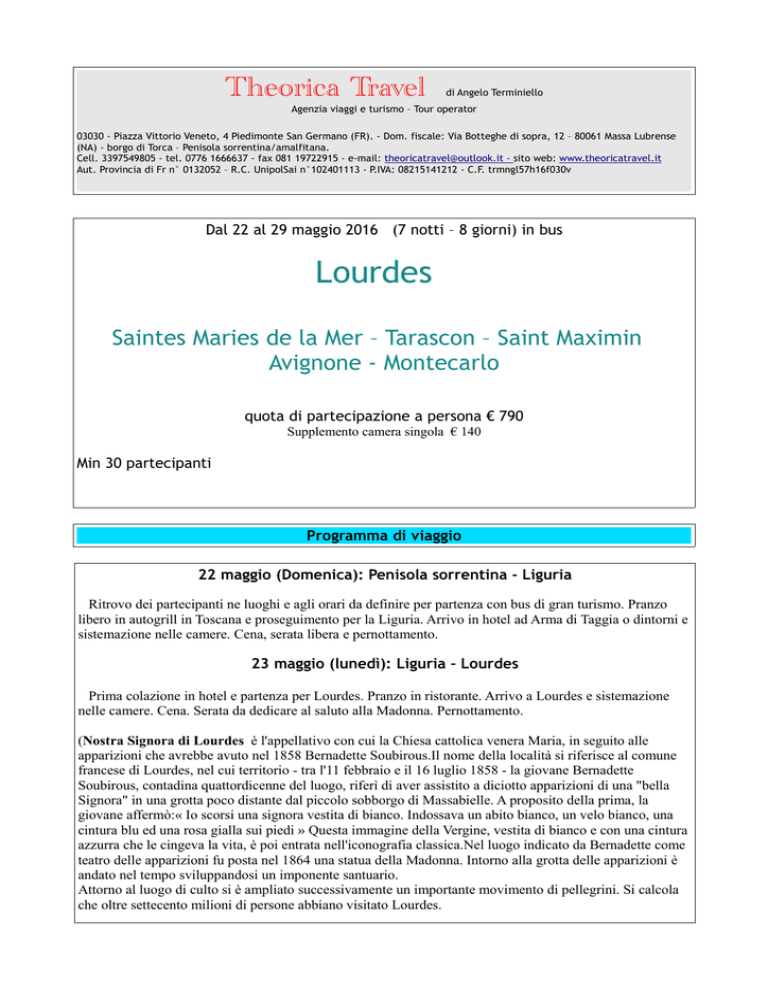 Theorica Travel di Angelo Terminiello

Agenzia viaggi e turismo – Tour operator

03030 - Piazza Vittorio Veneto, 4 Piedimonte San Germano (FR). - Dom. fiscale: Via Botteghe di sopra, 12 – 80061 Massa Lubrense (NA) - borgo di Torca – Penisola sorrentina/amalfitana.
Cell. 3397549805 - tel. 0776 1666637 - fax 081 19722915 - e-mail: theoricatravel@outlook.it - sito web: www.theoricatravel.it
Aut. Provincia di Fr n° 0132052 – R.C. UnipolSai n°102401113 - P.IVA: 08215141212 - C.F. trmngl57h16f030v

Dal 22 al 29 maggio 2016 (7 notti – 8 giorni) in bus

Lourdes

Saintes Maries de la Mer – Tarascon – Saint Maximin
Avignone - Montecarlo

quota di partecipazione a persona € 790
Supplemento camera singola € 140

Min 30 partecipanti

Programma di viaggio

22 maggio (Domenica): Penisola sorrentina - Liguria

Ritrovo dei partecipanti ne luoghi e agli orari da definire per partenza con bus di gran turismo. Pranzo libero in autogrill in Toscana e proseguimento per la Liguria. Arrivo in hotel ad Arma di Taggia o dintorni e sistemazione nelle camere. Cena, serata libera e pernottamento.

23 maggio (lunedì): Liguria – Lourdes

Prima colazione in hotel e partenza per Lourdes. Pranzo in ristorante. Arrivo a Lourdes e sistemazione nelle camere. Cena. Serata da dedicare al saluto alla Madonna. Pernottamento.

(Nostra Signora di Lourdes è l'appellativo con cui la Chiesa cattolica venera Maria, in seguito alle apparizioni che avrebbe avuto nel 1858 Bernadette Soubirous.Il nome della località si riferisce al comune francese di Lourdes, nel cui territorio - tra l'11 febbraio e il 16 luglio 1858 - la giovane Bernadette Soubirous, contadina quattordicenne del luogo, riferì di aver assistito a diciotto apparizioni di una "bella Signora" in una grotta poco distante dal piccolo sobborgo di Massabielle. A proposito della prima, la giovane affermò:« Io scorsi una signora vestita di bianco. Indossava un abito bianco, un velo bianco, una cintura blu ed una rosa gialla sui piedi » Questa immagine della Vergine, vestita di bianco e con una cintura azzurra che le cingeva la vita, è poi entrata nell'iconografia classica.Nel luogo indicato da Bernadette come teatro delle apparizioni fu posta nel 1864 una statua della Madonna. Intorno alla grotta delle apparizioni è andato nel tempo sviluppandosi un imponente santuario.
Attorno al luogo di culto si è ampliato successivamente un importante movimento di pellegrini. Si calcola che oltre settecento milioni di persone abbiano visitato Lourdes.